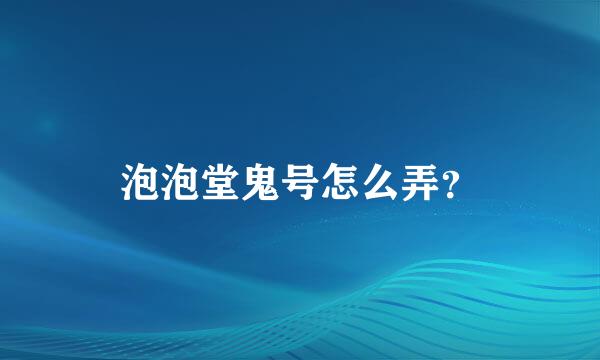 泡泡堂鬼号怎么弄?